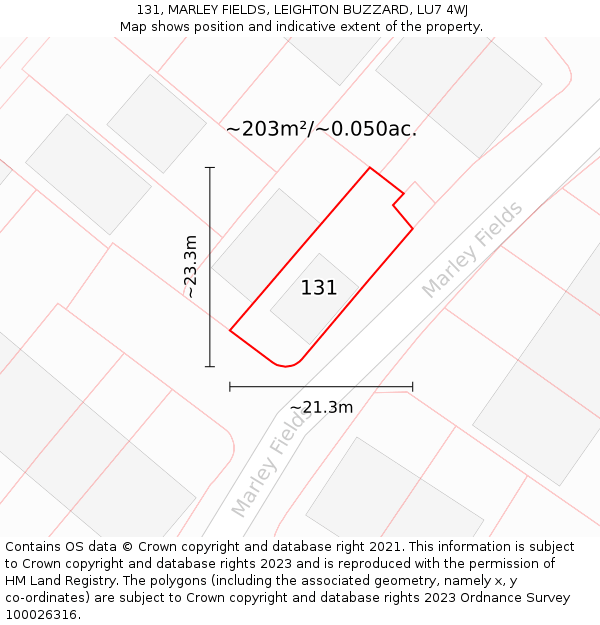 131, MARLEY FIELDS, LEIGHTON BUZZARD, LU7 4WJ
Map shows position and indicative extent of the property.

~203m²/~0.050ac.

~23.3m

131

Marley Fields

~21.3m

Marley Fields

Contains OS data © Crown copyright and database right 2021. This information is subject to Crown copyright and database rights 2023 and is reproduced with the permission of HM Land Registry. The polygons (including the associated geometry, namely x, y co-ordinates) are subject to Crown copyright and database rights 2023 Ordnance Survey 100026316.